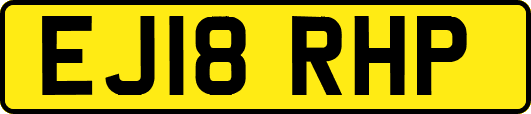 EJ18 RHP